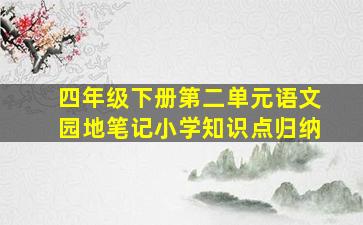 四年级下册第二单元语文园地笔记小学知识点归纳